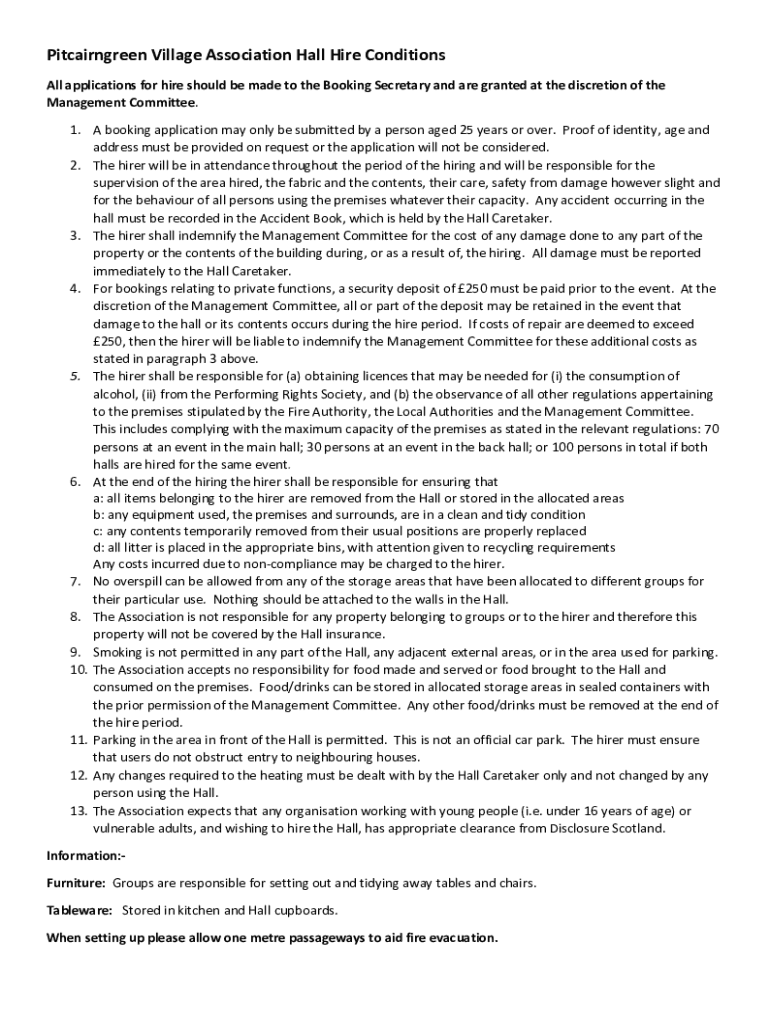 Pitcairngreen Village Association Hall Hire Conditions

All applications for hire should be made to the Booking Secretary and are granted at the discretion of the Management Committee.

1. A booking application may only be submitted by a person aged 25 years or over. Proof of identity, age and address must be provided on request or the application will not be considered.
2. The hirer will be in attendance throughout the period of the hiring and will be responsible for the supervision of the area hired, the fabric and the contents, their care, safety from damage however slight and for the behaviour of all persons using the premises whatever their capacity. Any accident occurring in the hall must be recorded in the Accident Book, which is held by the Hall Caretaker.
3. The hirer shall indemnify the Management Committee for the cost of any damage done to any part of the property or the contents of the building during, or as a result of, the hiring. All damage must be reported immediately to the Hall Caretaker.
4. For bookings relating to private functions, a security deposit of £250 must be paid prior to the event. At the discretion of the Management Committee, all or part of the deposit may be retained in the event that damage to the hall or its contents occurs during the hire period. If costs of repair are deemed to exceed £250, then the hirer will be liable to indemnify the Management Committee for these additional costs as stated in paragraph 3 above.
5. The hirer shall be responsible for (a) obtaining licences that may be needed for (i) the consumption of alcohol, (ii) from the Performing Rights Society, and (b) the observance of all other regulations appertaining to the premises stipulated by the Fire Authority, the Local Authorities and the Management Committee. This includes complying with the maximum capacity of the premises as stated in the relevant regulations: 70 persons at an event in the main hall; 30 persons at an event in the back hall; or 100 persons in total if both halls are hired for the same event.
6. At the end of the hiring the hirer shall be responsible for ensuring that
a: all items belonging to the hirer are removed from the Hall or stored in the allocated areas
b: any equipment used, the premises and surrounds, are in a clean and tidy condition
c: any contents temporarily removed from their usual positions are properly replaced
d: all litter is placed in the appropriate bins, with attention given to recycling requirements
Any costs incurred due to non-compliance may be charged to the hirer.
7. No overspill can be allowed from any of the storage areas that have been allocated to different groups for their particular use. Nothing should be attached to the walls in the Hall.
8. The Association is not responsible for any property belonging to groups or to the hirer and therefore this property will not be covered by the Hall insurance.
9. Smoking is not permitted in any part of the Hall, any adjacent external areas, or in the area used for parking.
10. The Association accepts no responsibility for food made and served or food brought to the Hall and consumed on the premises. Food/drinks can be stored in allocated storage areas in sealed containers with the prior permission of the Management Committee. Any other food/drinks must be removed at the end of the hire period.
11. Parking in the area in front of the Hall is permitted. This is not an official car park. The hirer must ensure that users do not obstruct entry to neighbouring houses.
12. Any changes required to the heating must be dealt with by the Hall Caretaker only and not changed by any person using the Hall.
13. The Association expects that any organisation working with young people (i.e. under 16 years of age) or vulnerable adults, and wishing to hire the Hall, has appropriate clearance from Disclosure Scotland.

Information:-

Furniture: Groups are responsible for setting out and tidying away tables and chairs.

Tableware: Stored in kitchen and Hall cupboards.

When setting up please allow one metre passageways to aid fire evacuation.